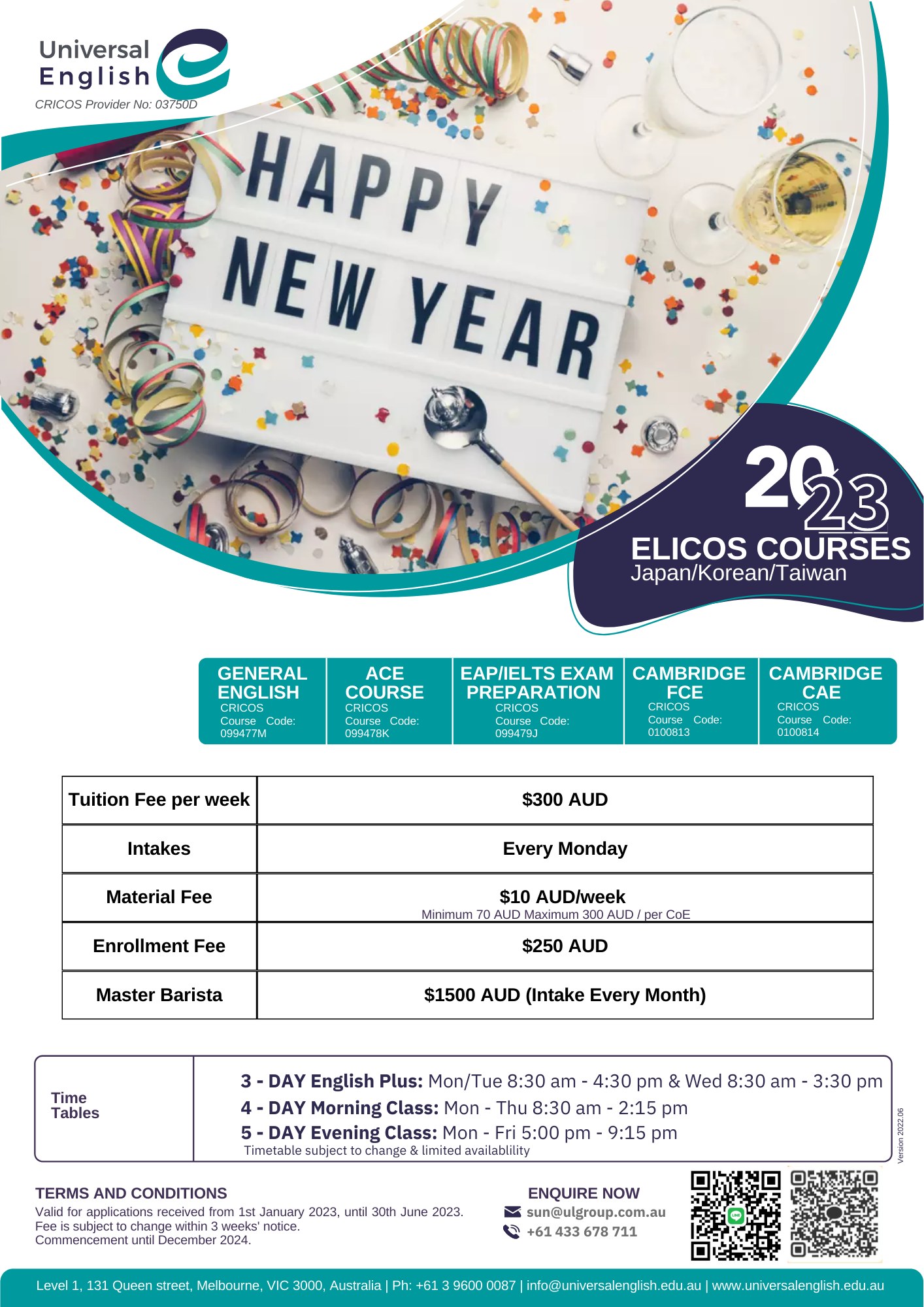 Universal English
CRICOS Provider No: 03750D

HAPPY NEW YEAR

2023
ELICOS COURSES
Japan/Korean/Taiwan

GENERAL ENGLISH
CRICOS Course Code: 099477M

ACE COURSE
CRICOS Course Code: 099478K

EAP/IELTS EXAM PREPARATION
CRICOS Course Code: 099479J

CAMBRIDGE FCE
CRICOS Course Code: 0100813

CAMBRIDGE CAE
CRICOS Course Code: 0100814

| Tuition Fee per week | $300 AUD |
|---|---|
| Intakes | Every Monday |
| Material Fee | $10 AUD/week Minimum 70 AUD Maximum 300 AUD / per CoE |
| Enrollment Fee | $250 AUD |
| Master Barista | $1500 AUD (Intake Every Month) |

Time Tables

3 - DAY English Plus: Mon/Tue 8:30 am - 4:30 pm & Wed 8:30 am - 3:30 pm
4 - DAY Morning Class: Mon - Thu 8:30 am - 2:15 pm
5 - DAY Evening Class: Mon - Fri 5:00 pm - 9:15 pm
Timetable subject to change & limited availablility

Version 2022.06

TERMS AND CONDITIONS
Valid for applications received from 1st January 2023, until 30th June 2023.
Fee is subject to change within 3 weeks' notice.
Commencement until December 2024.

ENQUIRE NOW
sun@ulgroup.com.au
+61 433 678 711

Level 1, 131 Queen street, Melbourne, VIC 3000, Australia | Ph: +61 3 9600 0087 | info@universalenglish.edu.au | www.universalenglish.edu.au